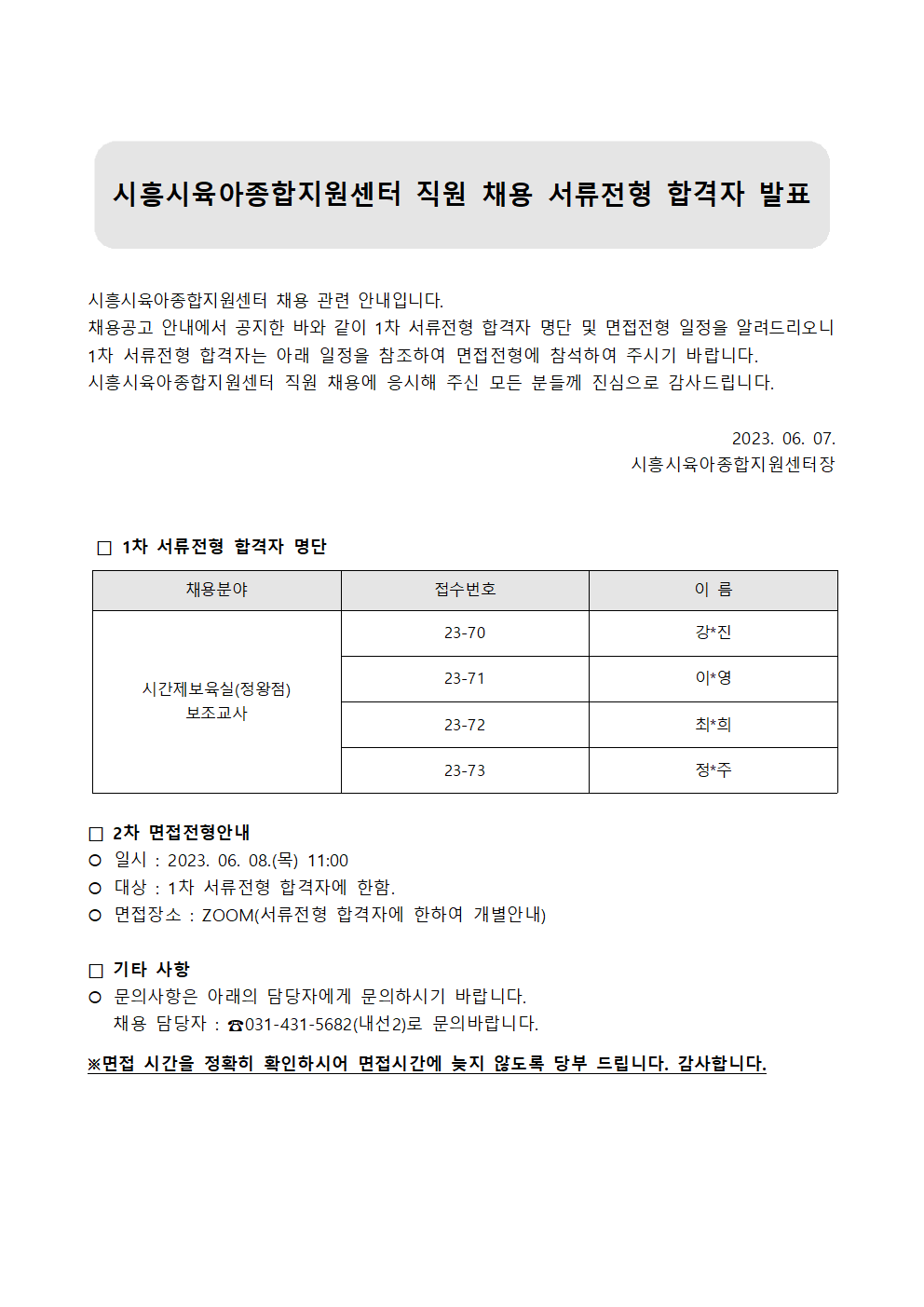 시흥시육아종합지원센터 직원 채용 서류전형 합격자 발표

시흥시육아종합지원센터 채용 관련 안내입니다.
채용공고 안내에서 공지한 바와 같이 1차 서류전형 합격자 명단 및 면접전형 일정을 알려드리오니 1차 서류전형 합격자는 아래 일정을 참조하여 면접전형에 참석하여 주시기 바랍니다.
시흥시육아종합지원센터 직원 채용에 응시해 주신 모든 분들께 진심으로 감사드립니다.

2023. 06. 07.
시흥시육아종합지원센터장

□ 1차 서류전형 합격자 명단

| 채용분야 | 접수번호 | 이 름 |
|---|---|---|
| 시간제보육실(정왕점) 보조교사 | 23-70 | 강*진 |
| | 23-71 | 이*영 |
| | 23-72 | 최*희 |
| | 23-73 | 정*주 |

□ 2차 면접전형안내
○ 일시 : 2023. 06. 08.(목) 11:00
○ 대상 : 1차 서류전형 합격자에 한함.
○ 면접장소 : ZOOM(서류전형 합격자에 한하여 개별안내)

□ 기타 사항
○ 문의사항은 아래의 담당자에게 문의하시기 바랍니다.
채용 담당자 : ☎031-431-5682(내선2)로 문의바랍니다.

※면접 시간을 정확히 확인하시어 면접시간에 늦지 않도록 당부 드립니다. 감사합니다.